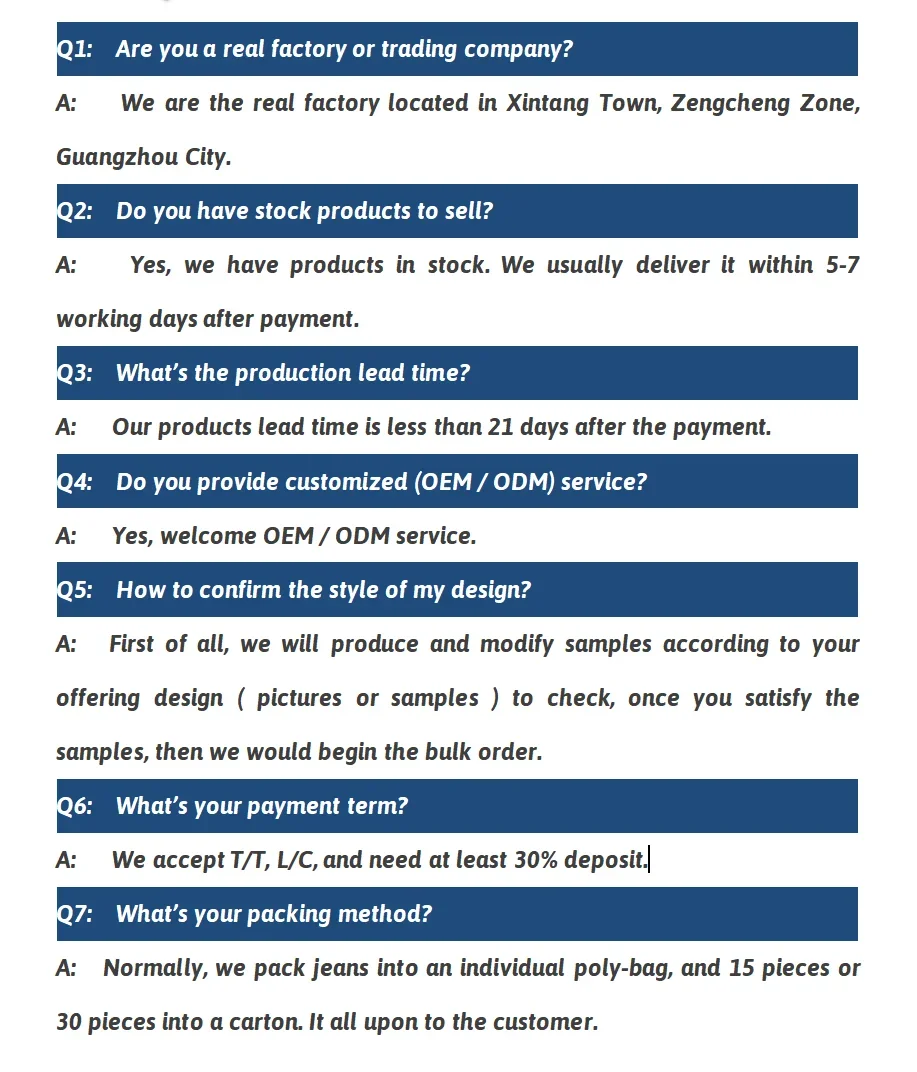 Q1: Are you a real factory or trading company?

A: We are the real factory located in Xintang Town, Zengcheng Zone, Guangzhou City.

Q2: Do you have stock products to sell?

A: Yes, we have products in stock. We usually deliver it within 5-7 working days after payment.

Q3: What's the production lead time?

A: Our products lead time is less than 21 days after the payment.

Q4: Do you provide customized (OEM / ODM) service?

A: Yes, welcome OEM / ODM service.

Q5: How to confirm the style of my design?

A: First of all, we will produce and modify samples according to your offering design ( pictures or samples ) to check, once you satisfy the samples, then we would begin the bulk order.

Q6: What's your payment term?

A: We accept T/T, L/C, and need at least 30% deposit.

Q7: What's your packing method?

A: Normally, we pack jeans into an individual poly-bag, and 15 pieces or 30 pieces into a carton. It all upon to the customer.